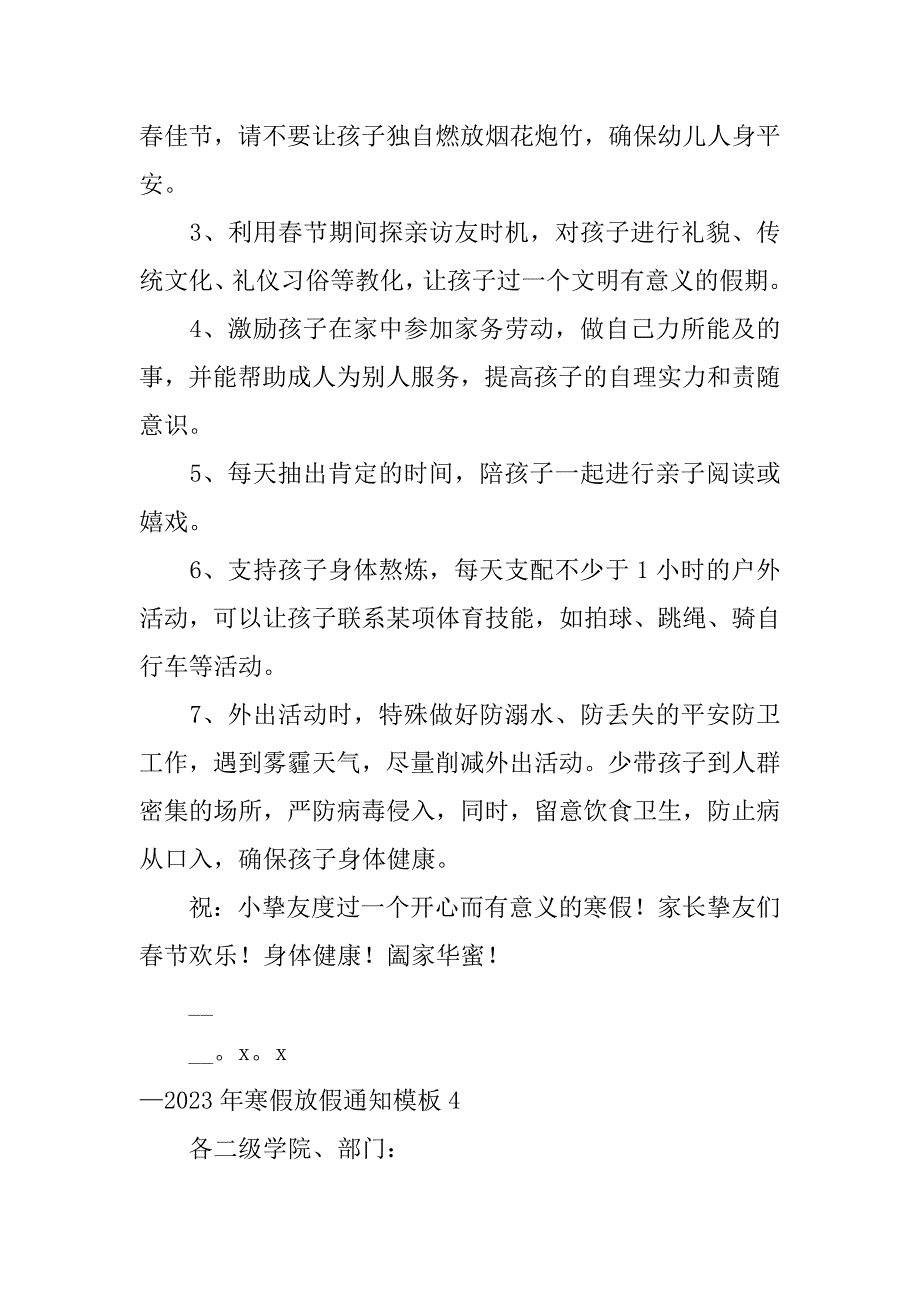 春佳节，请不要让孩子独自燃放烟花炮竹，确保幼儿人身平安。

3、利用春节期间探亲访友时机，对孩子进行礼貌、传统文化、礼仪习俗等教化，让孩子过一个文明有意义的假期。

4、激励孩子在家中参加家务劳动，做自己力所能及的事，并能帮助成人为别人服务，提高孩子的自理实力和责随意识。

5、每天抽出肯定的时间，陪孩子一起进行亲子阅读或嬉戏。

6、支持孩子身体熬炼，每天支配不少于 1 小时的户外活动，可以让孩子联系某项体育技能，如拍球、跳绳、骑自行车等活动。

7、外出活动时，特殊做好防溺水、防丢失的平安防卫工作，遇到雾霾天气，尽量削减外出活动。少带孩子到人群密集的场所，严防病毒侵入，同时，留意饮食卫生，防止病从口入，确保孩子身体健康。

祝：小挚友度过一个开心而有意义的寒假！家长挚友们春节欢乐！身体健康！阖家华蜜！

__

__。x。x

—2023 年寒假放假通知模板 4

各二级学院、部门：